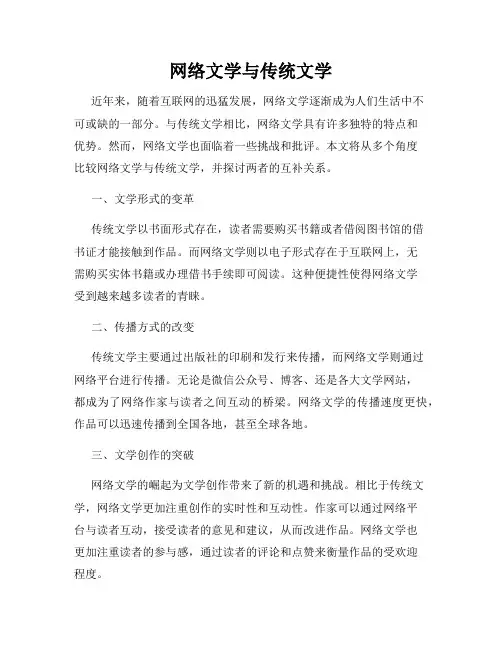 网络文学与传统文学

近年来，随着互联网的迅猛发展，网络文学逐渐成为人们生活中不可或缺的一部分。与传统文学相比，网络文学具有许多独特的特点和优势。然而，网络文学也面临着一些挑战和批评。本文将从多个角度比较网络文学与传统文学，并探讨两者的互补关系。

一、文学形式的变革

传统文学以书面形式存在，读者需要购买书籍或者借阅图书馆的借书证才能接触到作品。而网络文学则以电子形式存在于互联网上，无需购买实体书籍或办理借书手续即可阅读。这种便捷性使得网络文学受到越来越多读者的青睐。

二、传播方式的改变

传统文学主要通过出版社的印刷和发行来传播，而网络文学则通过网络平台进行传播。无论是微信公众号、博客、还是各大文学网站，都成为了网络作家与读者之间互动的桥梁。网络文学的传播速度更快，作品可以迅速传播到全国各地，甚至全球各地。

三、文学创作的突破

网络文学的崛起为文学创作带来了新的机遇和挑战。相比于传统文学，网络文学更加注重创作的实时性和互动性。作家可以通过网络平台与读者互动，接受读者的意见和建议，从而改进作品。网络文学也更加注重读者的参与感，通过读者的评论和点赞来衡量作品的受欢迎程度。